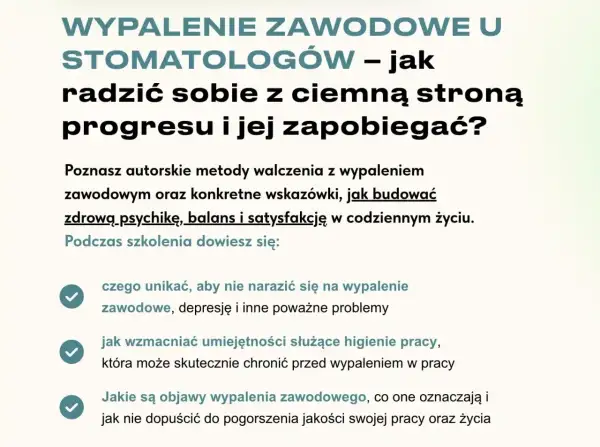 WYPALENIE ZAWODOWE U STOMATOLOGÓW – jak radzić sobie z ciemną stroną progresu i jej zapobiegać?

Poznasz autorskie metody walczenia z wypaleniem zawodowym oraz konkretne wskazówki, jak budować zdrową psychikę, balans i satysfakcję w codziennym życiu.
Podczas szkolenia dowiesz się:

czego unikać, aby nie narazić się na wypalenie zawodowe, depresję i inne poważne problemy

jak wzmacniać umiejętności służące higienie pracy, która może skutecznie chronić przed wypaleniem w pracy

Jakie są objawy wypalenia zawodowego, co one oznaczają i jak nie dopuścić do pogorszenia jakości swojej pracy oraz życia